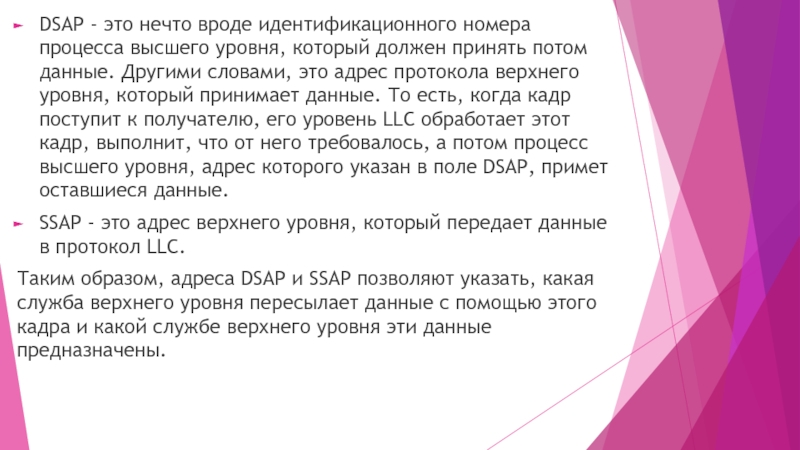 DSAP - это нечто вроде идентификационного номера процесса высшего уровня, который должен принять потом данные. Другими словами, это адрес протокола верхнего уровня, который принимает данные. То есть, когда кадр поступит к получателю, его уровень LLC обработает этот кадр, выполнит, что от него требовалось, а потом процесс высшего уровня, адрес которого указан в поле DSAP, примет оставшиеся данные.

SSAP - это адрес верхнего уровня, который передает данные в протокол LLC.

Таким образом, адреса DSAP и SSAP позволяют указать, какая служба верхнего уровня пересылает данные с помощью этого кадра и какой службе верхнего уровня эти данные предназначены.